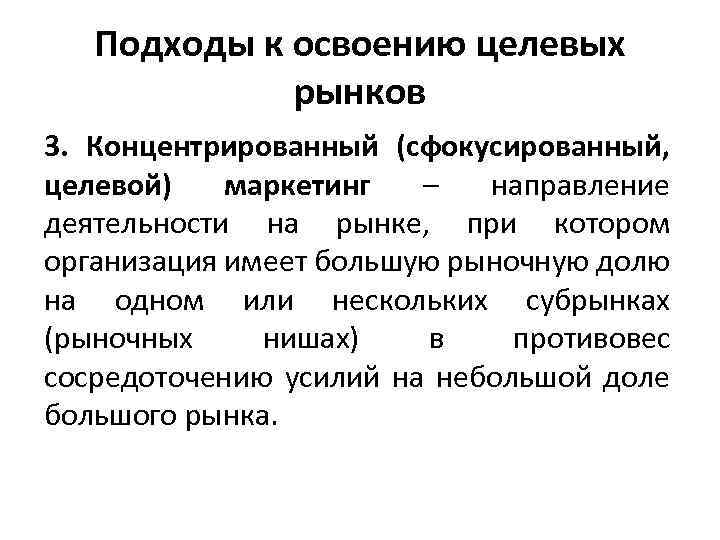 Подходы к освоению целевых рынков

3. Концентрированный (сфокусированный, целевой) маркетинг – направление деятельности на рынке, при котором организация имеет большую рыночную долю на одном или нескольких субрынках (рыночных нишах) в противовес сосредоточению усилий на небольшой доле большого рынка.